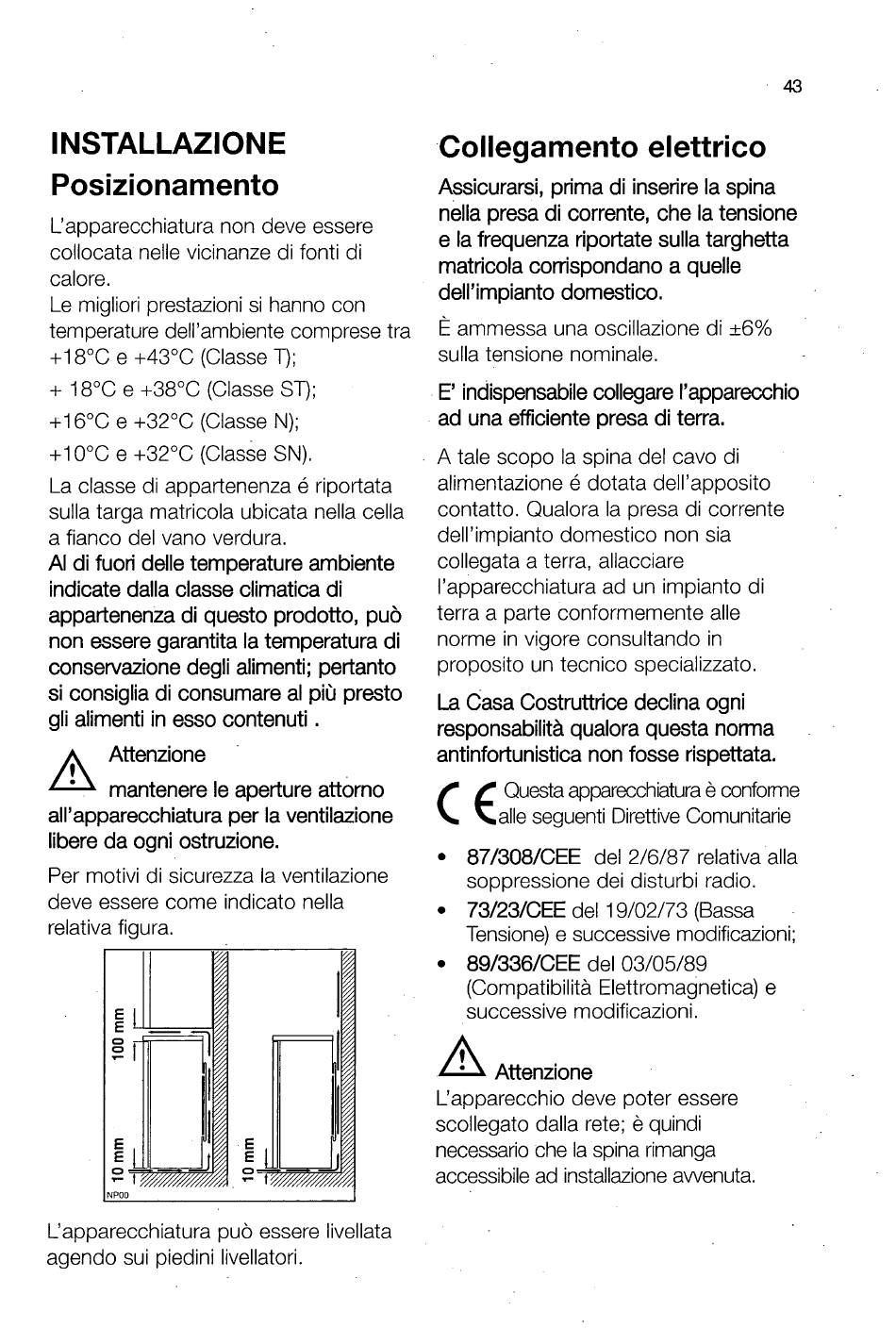 43

INSTALLAZIONE

Posizionamento

L'apparecchiatura non deve essere collocata nelle vicinanze di fonti di calore.
Le migliori prestazioni si hanno con temperature dell'ambiente comprese tra +18°C e +43°C (Classe T);

+ 18°C e +38°C (Classe ST);

+16°C e +32°C (Classe N);

+10°C e +32°C (Classe SN).

La classe di appartenenza é riportata sulla targa matricola ubicata nella cella a fianco del vano verdura.
Al di fuori delle temperature ambiente indicate dalla classe climatica di appartenenza di questo prodotto, può non essere garantita la temperatura di conservazione degli alimenti; pertanto si consiglia di consumare al più presto gli alimenti in esso contenuti .

Attenzione
mantenere le aperture attorno all'apparecchiatura per la ventilazione libere da ogni ostruzione.

Per motivi di sicurezza la ventilazione deve essere come indicato nella relativa figura.

100 mm

10 mm

10 mm

NP00

L'apparecchiatura può essere livellata agendo sui piedini livellatori.

Collegamento elettrico

Assicurarsi, prima di inserire la spina nella presa di corrente, che la tensione e la frequenza riportate sulla targhetta matricola corrispondano a quelle dell'impianto domestico.

È ammessa una oscillazione di ±6% sulla tensione nominale.

E' indispensabile collegare l'apparecchio ad una efficiente presa di terra.

A tale scopo la spina del cavo di alimentazione é dotata dell'apposito contatto. Qualora la presa di corrente dell'impianto domestico non sia collegata a terra, allacciare l'apparecchiatura ad un impianto di terra a parte conformemente alle norme in vigore consultando in proposito un tecnico specializzato.

La Casa Costruttrice declina ogni responsabilità qualora questa norma antinfortunistica non fosse rispettata.

CE Questa apparecchiatura è conforme alle seguenti Direttive Comunitarie

• 87/308/CEE del 2/6/87 relativa alla soppressione dei disturbi radio.
• 73/23/CEE del 19/02/73 (Bassa Tensione) e successive modificazioni;
• 89/336/CEE del 03/05/89 (Compatibilità Elettromagnetica) e successive modificazioni.

Attenzione
L'apparecchio deve poter essere scollegato dalla rete; è quindi necessario che la spina rimanga accessibile ad installazione avvenuta.